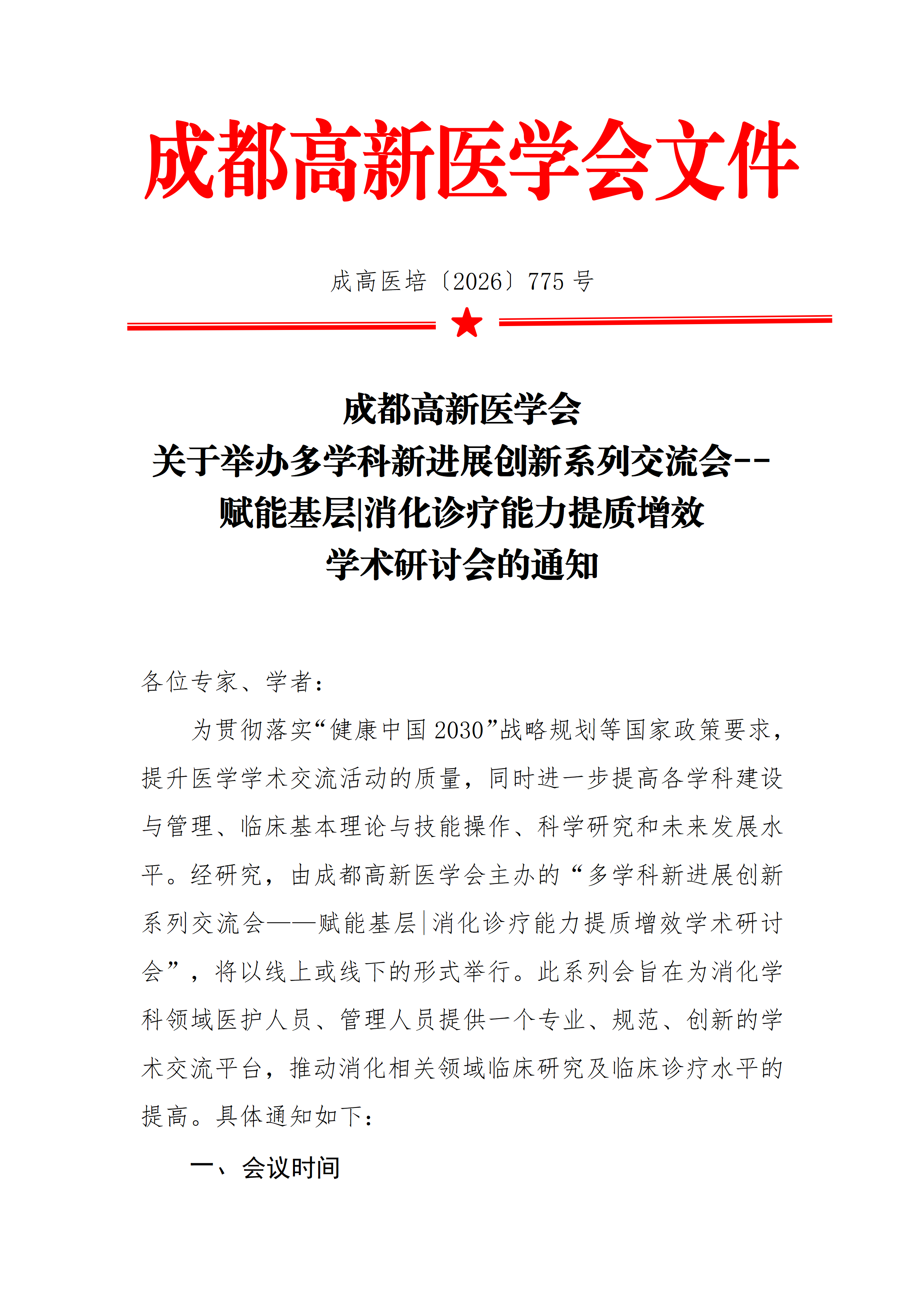 成都高新医学会文件

成高医培〔2026〕775 号

成都高新医学会
关于举办多学科新进展创新系列交流会--
赋能基层|消化诊疗能力提质增效
学术研讨会的通知

各位专家、学者：

为贯彻落实“健康中国 2030”战略规划等国家政策要求，提升医学学术交流活动的质量，同时进一步提高各学科建设与管理、临床基本理论与技能操作、科学研究和未来发展水平。经研究，由成都高新医学会主办的“多学科新进展创新系列交流会——赋能基层|消化诊疗能力提质增效学术研讨会”，将以线上或线下的形式举行。此系列会旨在为消化学科领域医护人员、管理人员提供一个专业、规范、创新的学术交流平台，推动消化相关领域临床研究及临床诊疗水平的提高。具体通知如下：

一、会议时间